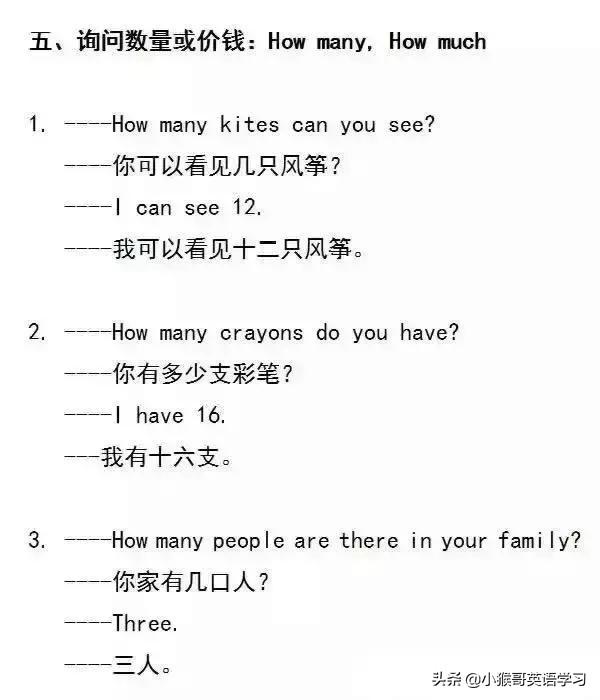 五、询问数量或价钱：How many, How much

1. ----How many kites can you see?
----你可以看见几只风筝？
----I can see 12.
----我可以看见十二只风筝。

2. ----How many crayons do you have?
----你有多少支彩笔？
----I have 16.
---我有十六支。

3. ----How many people are there in your family?
----你家有几口人？
----Three.
----三人。

头条 @小猴哥英语学习